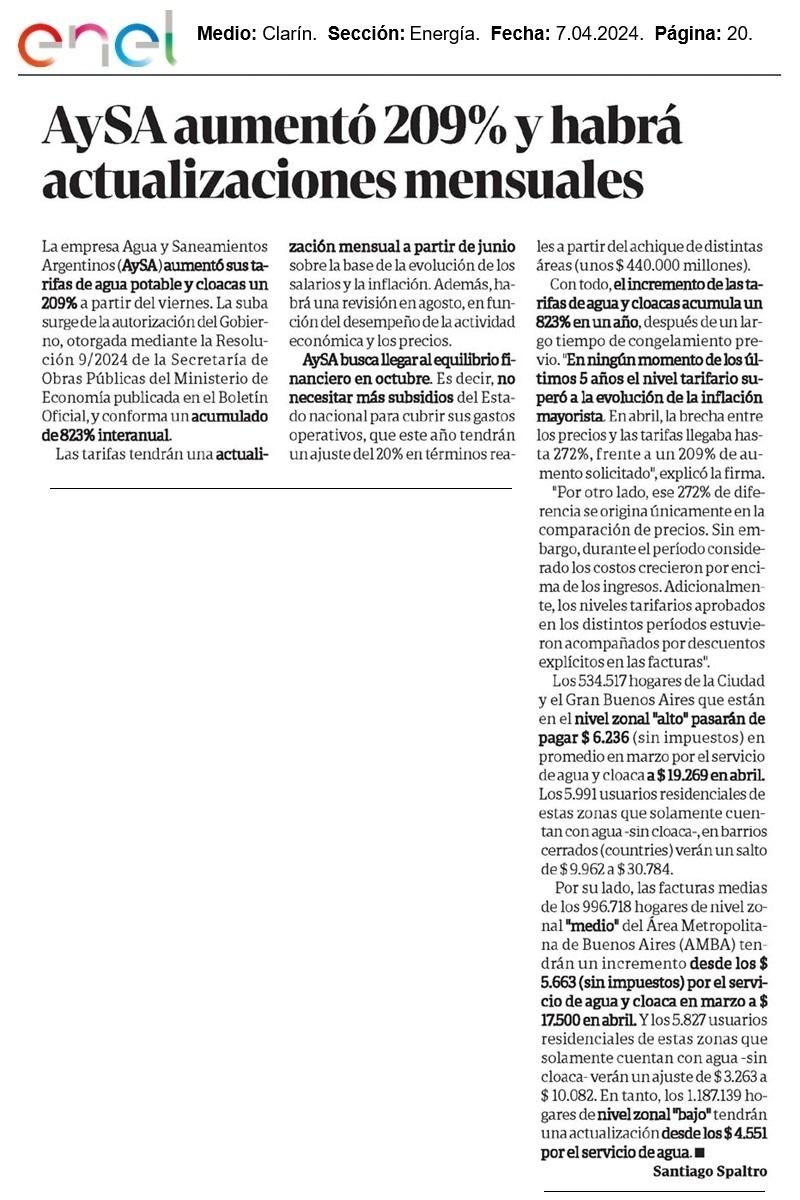 enel Medio: Clarín. Sección: Energía. Fecha: 7.04.2024. Página: 20.

AySA aumentó 209% y habrá actualizaciones mensuales

La empresa Agua y Saneamientos Argentinos (AySA) aumentó sus tarifas de agua potable y cloacas un 209% a partir del viernes. La suba surge de la autorización del Gobierno, otorgada mediante la Resolución 9/2024 de la Secretaría de Obras Públicas del Ministerio de Economía publicada en el Boletín Oficial, y conforma un acumulado de 823% interanual.

Las tarifas tendrán una actualización mensual a partir de junio sobre la base de la evolución de los salarios y la inflación. Además, habrá una revisión en agosto, en función del desempeño de la actividad económica y los precios.

AySA busca llegar al equilibrio financiero en octubre. Es decir, no necesitar más subsidios del Estado nacional para cubrir sus gastos operativos, que este año tendrán un ajuste del 20% en términos reales a partir del achique de distintas áreas (unos $ 440.000 millones).

Con todo, el incremento de las tarifas de agua y cloacas acumula un 823% en un año, después de un largo tiempo de congelamiento previo. "En ningún momento de los últimos 5 años el nivel tarifario superó a la evolución de la inflación mayorista. En abril, la brecha entre los precios y las tarifas llegaba hasta 272%, frente a un 209% de aumento solicitado", explicó la firma.

"Por otro lado, ese 272% de diferencia se origina únicamente en la comparación de precios. Sin embargo, durante el período considerado los costos crecieron por encima de los ingresos. Adicionalmente, los niveles tarifarios aprobados en los distintos períodos estuvieron acompañados por descuentos explícitos en las facturas".

Los 534.517 hogares de la Ciudad y el Gran Buenos Aires que están en el nivel zonal "alto" pasarán de pagar $ 6.236 (sin impuestos) en promedio en marzo por el servicio de agua y cloaca a $ 19.269 en abril. Los 5.991 usuarios residenciales de estas zonas que solamente cuentan con agua -sin cloaca-, en barrios cerrados (countries) verán un salto de $ 9.962 a $ 30.784.

Por su lado, las facturas medias de los 996.718 hogares de nivel zonal "medio" del Área Metropolitana de Buenos Aires (AMBA) tendrán un incremento desde los $ 5.663 (sin impuestos) por el servicio de agua y cloaca en marzo a $ 17.500 en abril. Y los 5.827 usuarios residenciales de estas zonas que solamente cuentan con agua -sin cloaca- verán un ajuste de $ 3.263 a $ 10.082. En tanto, los 1.187.139 hogares de nivel zonal "bajo" tendrán una actualización desde los $ 4.551 por el servicio de agua. ■

Santiago Spaltro